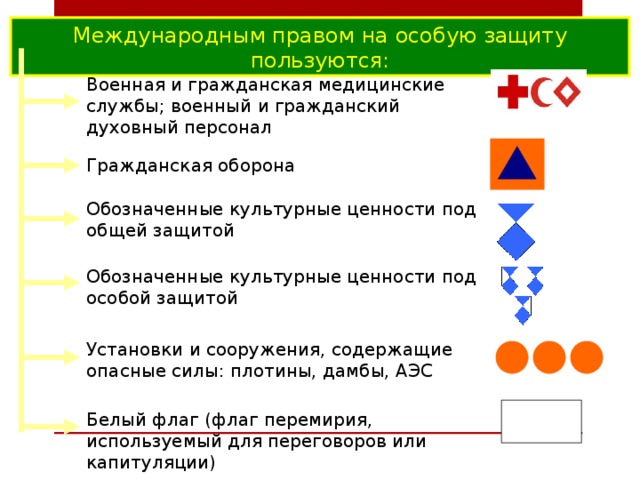 Международным правом на особую защиту пользуются:

Военная и гражданская медицинские службы; военный и гражданский духовный персонал

Гражданская оборона

Обозначенные культурные ценности под общей защитой

Обозначенные культурные ценности под особой защитой

Установки и сооружения, содержащие опасные силы: плотины, дамбы, АЭС

Белый флаг (флаг перемирия, используемый для переговоров или капитуляции)